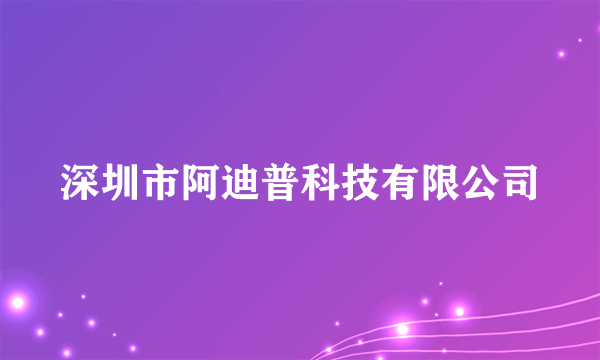 深圳市阿迪普科技有限公司